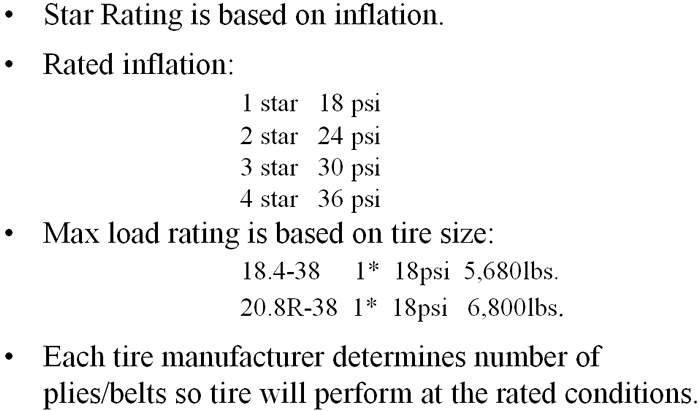 • Star Rating is based on inflation.

• Rated inflation:

1 star 18 psi
2 star 24 psi
3 star 30 psi
4 star 36 psi

• Max load rating is based on tire size:

18.4-38 1* 18psi 5,680lbs.
20.8R-38 1* 18psi 6,800lbs.

• Each tire manufacturer determines number of plies/belts so tire will perform at the rated conditions.